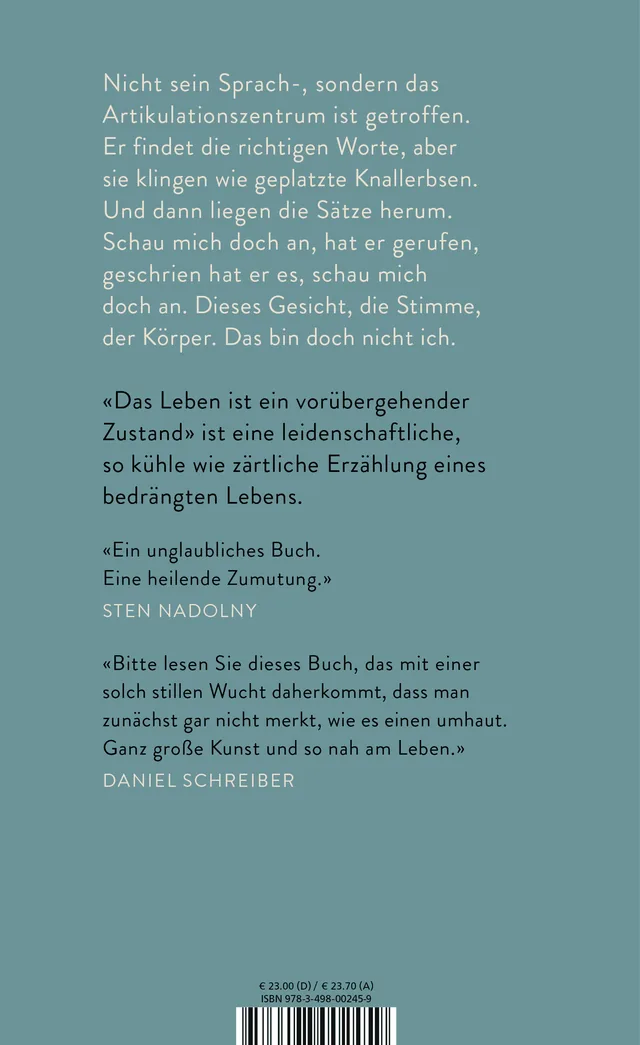 Nicht sein Sprach-, sondern das Artikulationszentrum ist getroffen. Er findet die richtigen Worte, aber sie klingen wie geplatzte Knallerbsen. Und dann liegen die Sätze herum. Schau mich doch an, hat er gerufen, geschrien hat er es, schau mich doch an. Dieses Gesicht, die Stimme, der Körper. Das bin doch nicht ich.

«Das Leben ist ein vorübergehender Zustand» ist eine leidenschaftliche, so kühle wie zärtliche Erzählung eines bedrängten Lebens.

«Ein unglaubliches Buch. Eine heilende Zumutung.»
STEN NADOLNY

«Bitte lesen Sie dieses Buch, das mit einer solch stillen Wucht daherkommt, dass man zunächst gar nicht merkt, wie es einen umhaut. Ganz große Kunst und so nah am Leben.»
DANIEL SCHREIBER

€ 23.00 (D) / € 23.70 (A)
ISBN 978-3-498-00245-9